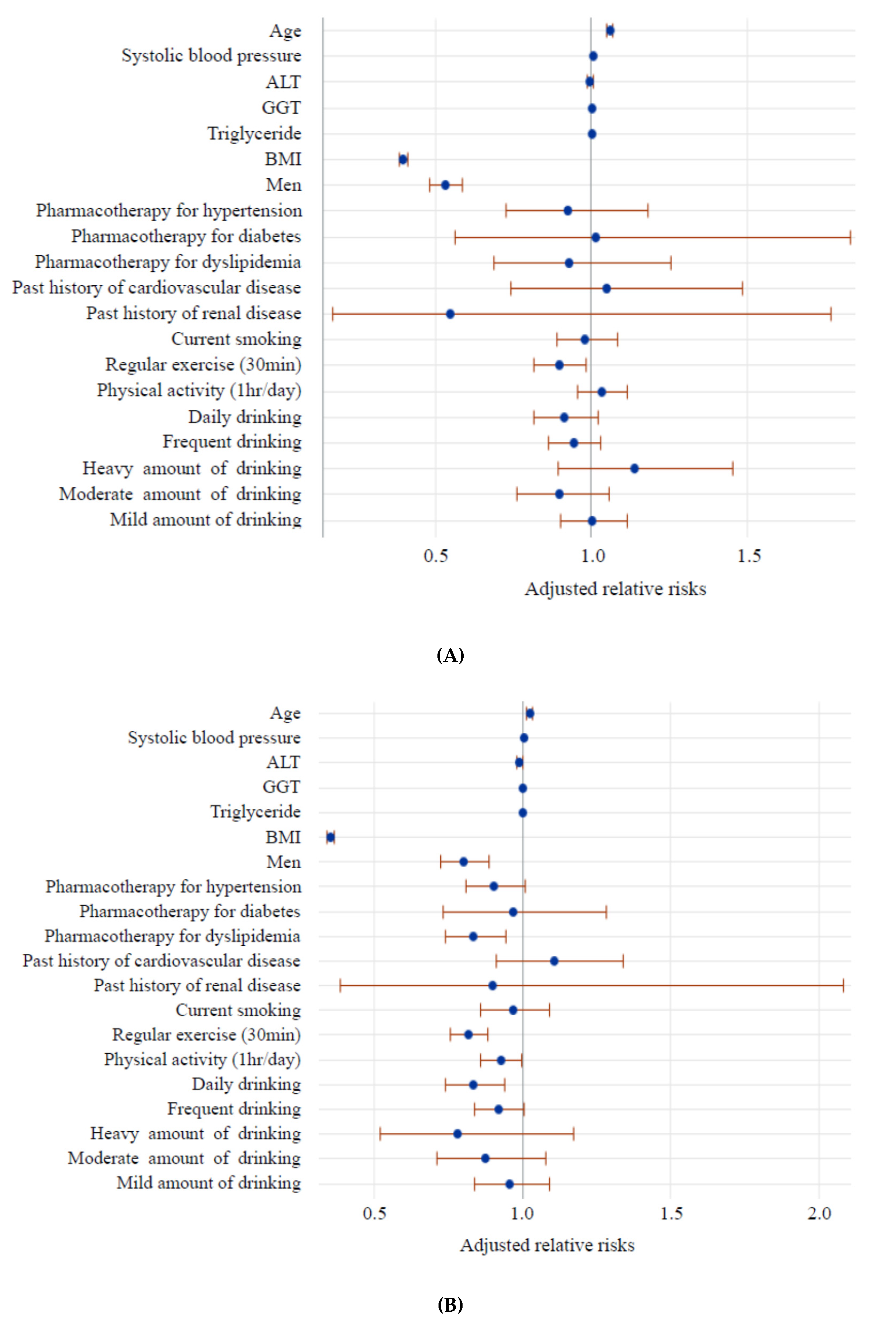 Age
Systolic blood pressure
ALT
GGT
Triglyceride
BMI
Men
Pharmacotherapy for hypertension
Pharmacotherapy for diabetes
Pharmacotherapy for dyslipidemia
Past history of cardiovascular disease
Past history of renal disease
Current smoking
Regular exercise (30min)
Physical activity (1hr/day)
Daily drinking
Frequent drinking
Heavy amount of drinking
Moderate amount of drinking
Mild amount of drinking

0.5
1.0
1.5

Adjusted relative risks

(A)

Age
Systolic blood pressure
ALT
GGT
Triglyceride
BMI
Men
Pharmacotherapy for hypertension
Pharmacotherapy for diabetes
Pharmacotherapy for dyslipidemia
Past history of cardiovascular disease
Past history of renal disease
Current smoking
Regular exercise (30min)
Physical activity (1hr/day)
Daily drinking
Frequent drinking
Heavy amount of drinking
Moderate amount of drinking
Mild amount of drinking

0.5
1.0
1.5
2.0

Adjusted relative risks

(B)